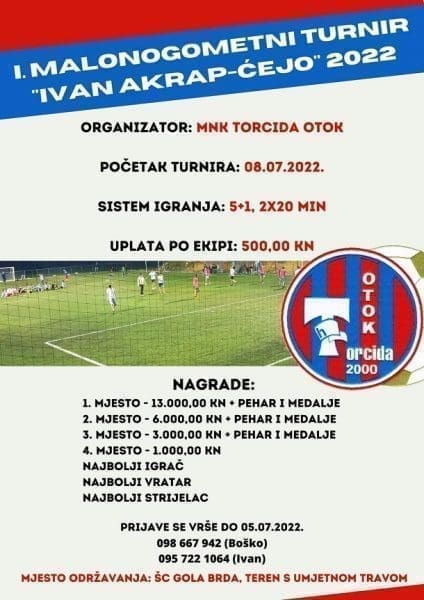 I. MALONOGOMETNI TURNIR "IVAN AKRAP-ĆEJO" 2022

ORGANIZATOR: MNK TORCIDA OTOK

POČETAK TURNIRA: 08.07.2022.

SISTEM IGRANJA: 5+1, 2X20 MIN

UPLATA PO EKIPI: 500,00 KN

OTOK
Torcida
2000

NAGRADE:
1. MJESTO - 13.000,00 KN + PEHAR I MEDALJE
2. MJESTO - 6.000,00 KN + PEHAR I MEDALJE
3. MJESTO - 3.000,00 KN + PEHAR I MEDALJE
4. MJESTO - 1.000,00 KN
NAJBOLJI IGRAČ
NAJBOLJI VRATAR
NAJBOLJI STRIJELAC

PRIJAVE SE VRŠE DO 05.07.2022.
098 667 942 (Boško)
095 722 1064 (Ivan)

MJESTO ODRŽAVANJA: ŠC GOLA BRDA, TEREN S UMJETNOM TRAVOM